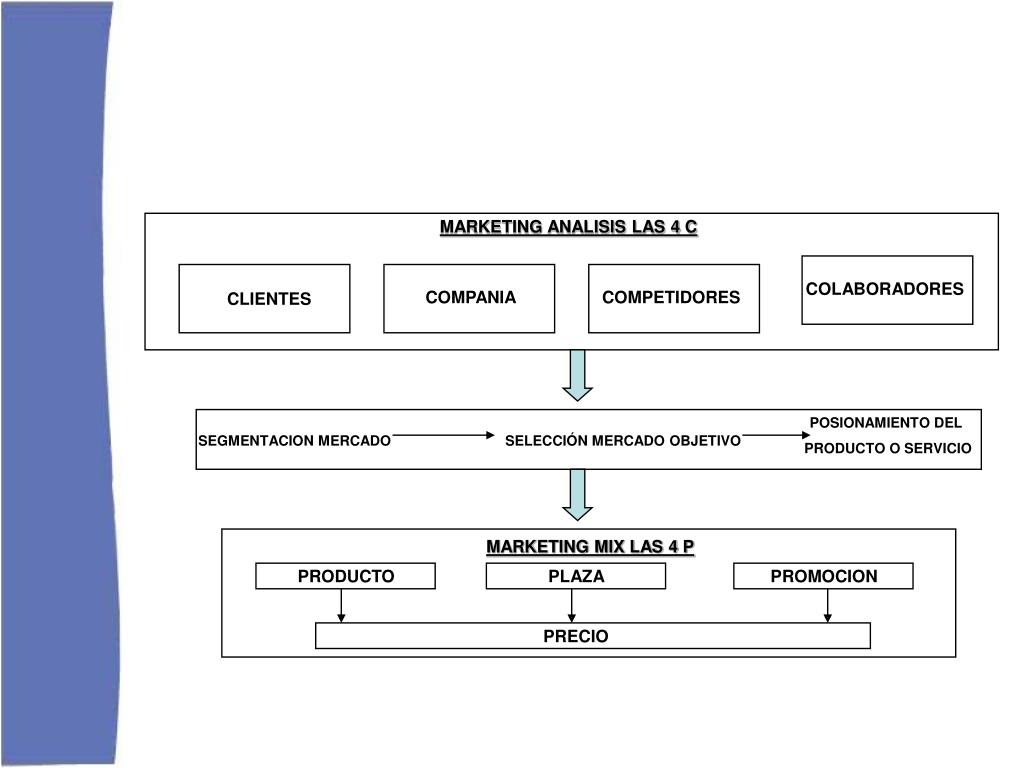 MARKETING ANALISIS LAS 4 C

CLIENTES

COMPANIA

COMPETIDORES

COLABORADORES

SEGMENTACION MERCADO

SELECCIÓN MERCADO OBJETIVO

POSIONAMIENTO DEL PRODUCTO O SERVICIO

MARKETING MIX LAS 4 P

PRODUCTO

PLAZA

PROMOCION

PRECIO